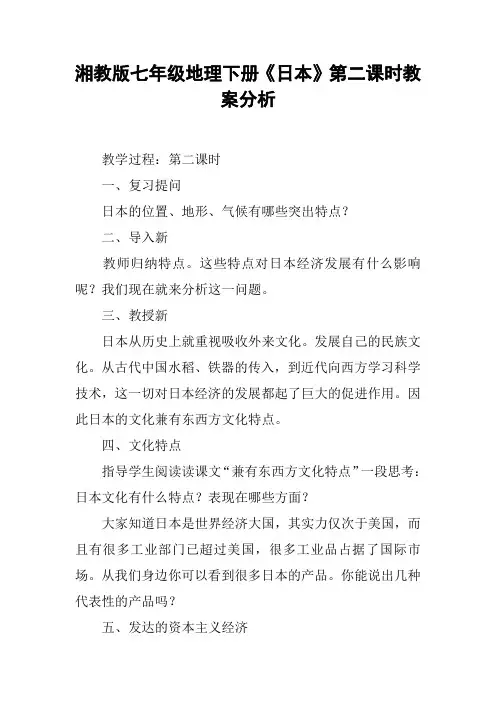 湘教版七年级地理下册《日本》第二课时教案分析

教学过程：第二课时

一、复习提问

日本的位置、地形、气候有哪些突出特点？

二、导入新

教师归纳特点。这些特点对日本经济发展有什么影响呢？我们现在就来分析这一问题。

三、教授新

日本从历史上就重视吸收外来文化。发展自己的民族文化。从古代中国水稻、铁器的传入，到近代向西方学习科学技术，这一切对日本经济的发展都起了巨大的促进作用。因此日本的文化兼有东西方文化特点。

四、文化特点

指导学生阅读读课文“兼有东西方文化特点”一段思考：日本文化有什么特点？表现在哪些方面？

大家知道日本是世界经济大国，其实力仅次于美国，而且有很多工业部门已超过美国，很多工业品占据了国际市场。从我们身边你可以看到很多日本的产品。你能说出几种代表性的产品吗？

五、发达的资本主义经济